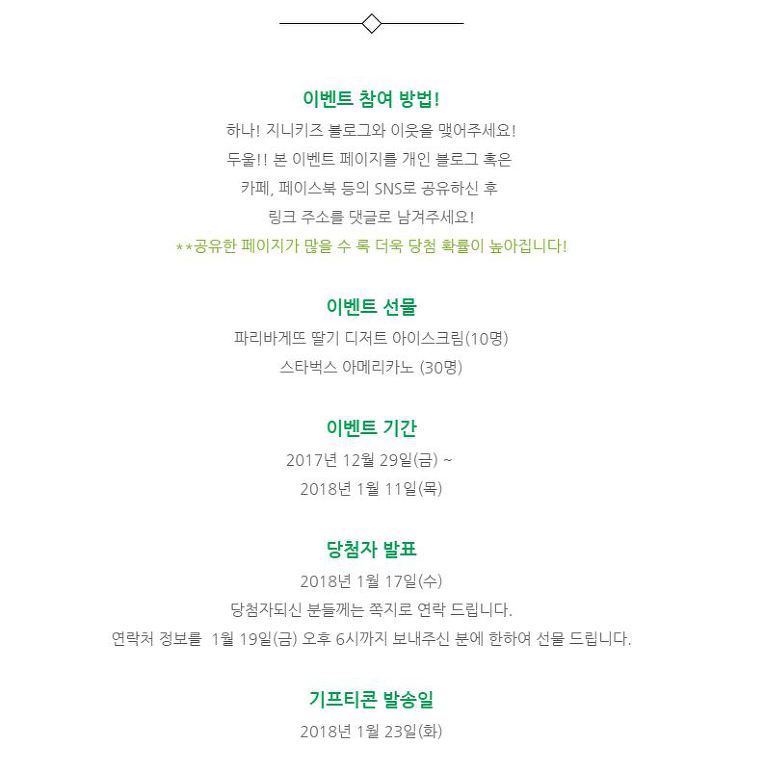 이벤트 참여 방법!

하나! 지니키즈 블로그와 이웃을 맺어주세요!

두울!! 본 이벤트 페이지를 개인 블로그 혹은

카페, 페이스북 등의 SNS로 공유하신 후

링크 주소를 댓글로 남겨주세요!

**공유한 페이지가 많을 수 록 더욱 당첨 확률이 높아집니다!

이벤트 선물

파리바게뜨 딸기 디저트 아이스크림(10명)

스타벅스 아메리카노 (30명)

이벤트 기간

2017년 12월 29일(금) ~

2018년 1월 11일(목)

당첨자 발표

2018년 1월 17일(수)

당첨자되신 분들께는 쪽지로 연락 드립니다.

연락처 정보를 1월 19일(금) 오후 6시까지 보내주신 분에 한하여 선물 드립니다.

기프티콘 발송일

2018년 1월 23일(화)